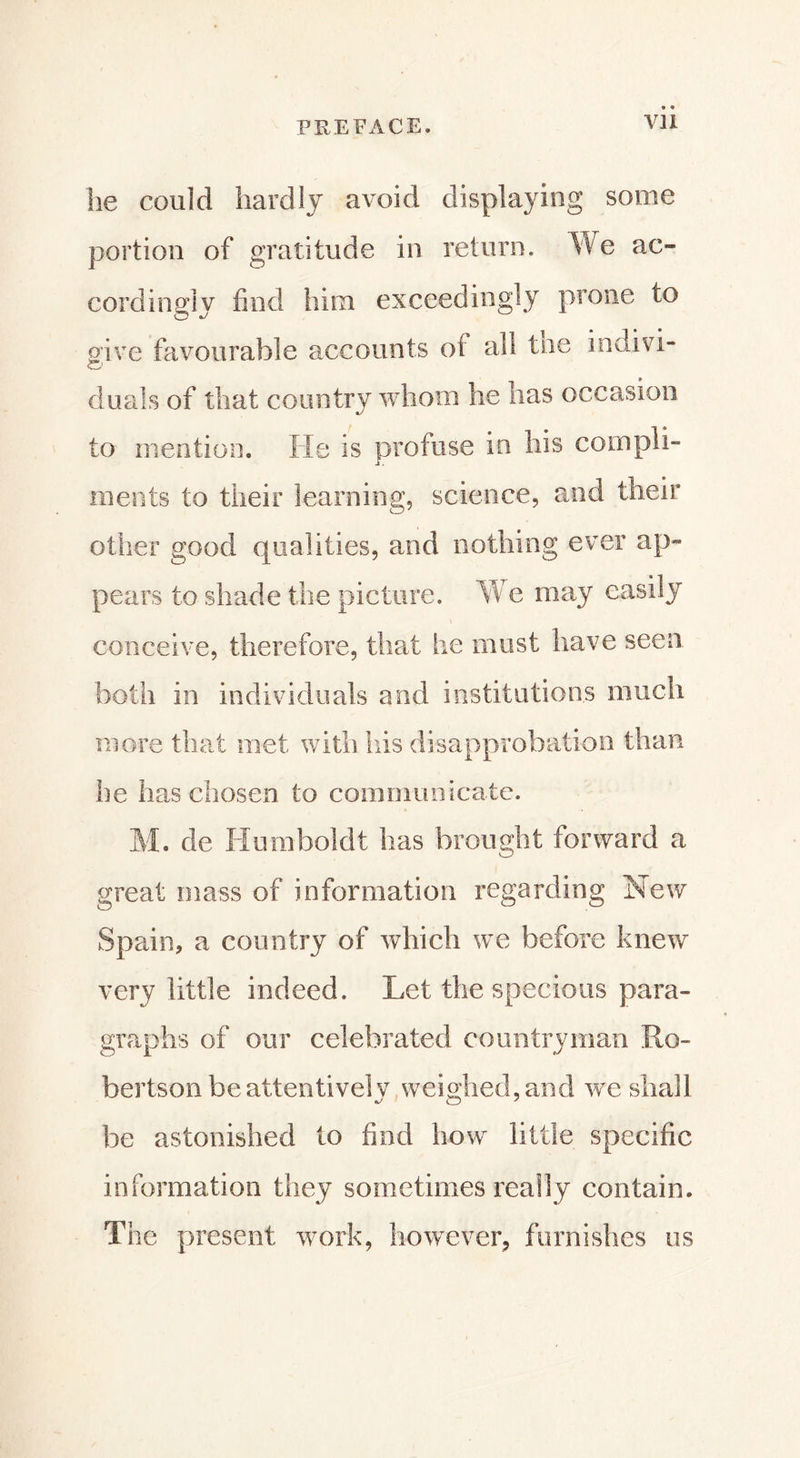 PREFACE. vii

he could hardly avoid displaying some portion of gratitude in return. We accordingly find him exceedingly prone to give favourable accounts of all the individuals of that country whom he has occasion to mention. He is profuse in his compliments to their learning, science, and their other good qualities, and nothing ever appears to shade the picture. We may easily conceive, therefore, that he must have seen both in individuals and institutions much more that met with his disapprobation than he has chosen to communicate.

M. de Humboldt has brought forward a great mass of information regarding New Spain, a country of which we before knew very little indeed. Let the specious paragraphs of our celebrated countryman Robertson be attentively weighed, and we shall be astonished to find how little specific information they sometimes really contain. The present work, however, furnishes us